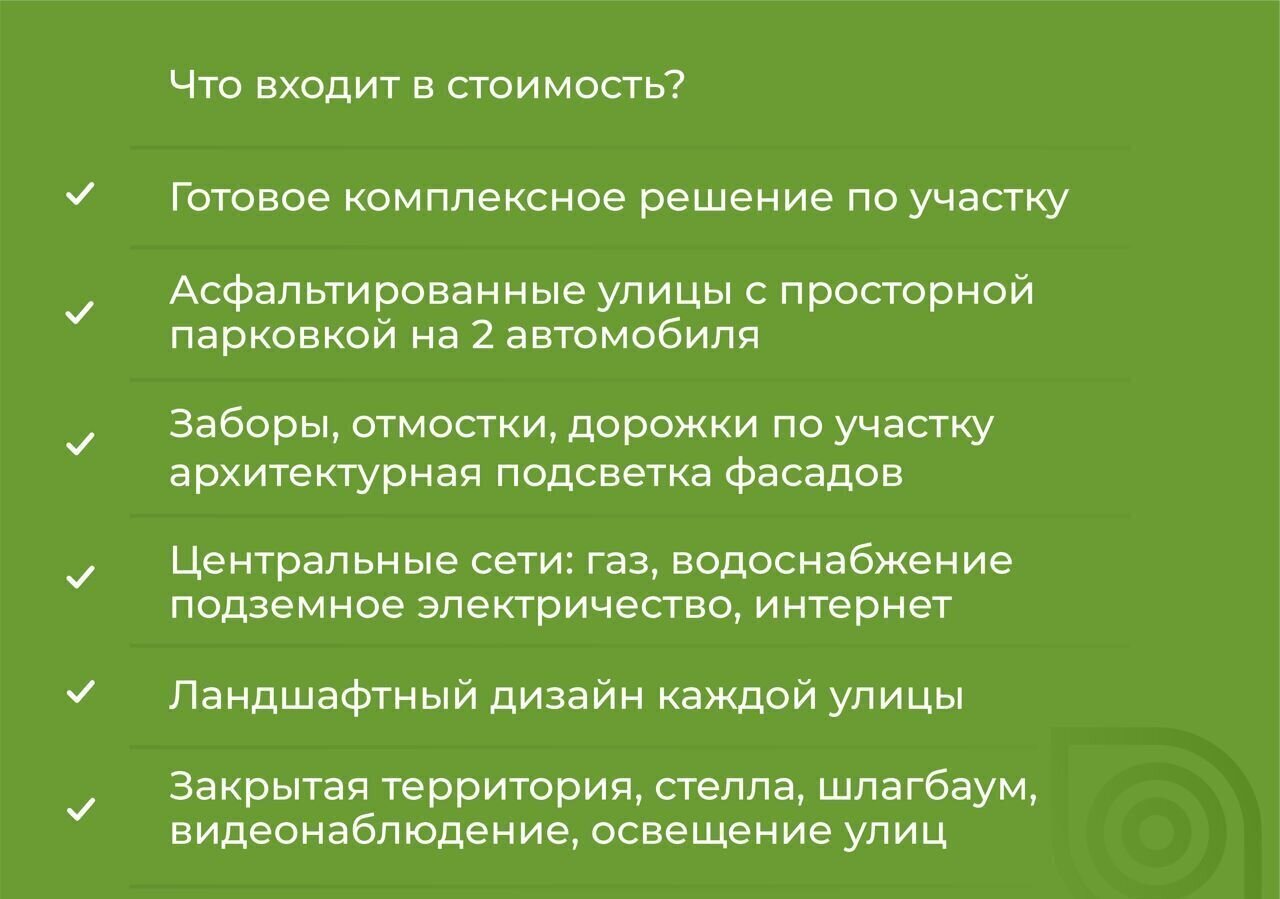 Что входит в стоимость?

✓ Готовое комплексное решение по участку

✓ Асфальтированные улицы с просторной парковкой на 2 автомобиля

✓ Заборы, отмостки, дорожки по участку архитектурная подсветка фасадов

✓ Центральные сети: газ, водоснабжение подземное электричество, интернет

✓ Ландшафтный дизайн каждой улицы

✓ Закрытая территория, стелла, шлагбаум, видеонаблюдение, освещение улиц